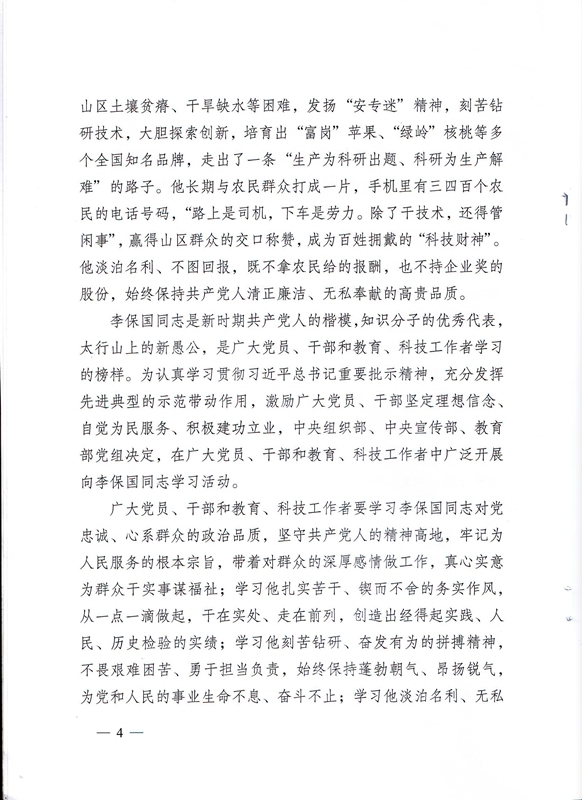 山区土壤贫瘠、干旱缺水等困难，发扬“安专迷”精神，刻苦钻研技术，大胆探索创新，培育出“富岗”苹果、“绿岭”核桃等多个全国知名品牌，走出了一条“生产为科研出题、科研为生产解难”的路子。他长期与农民群众打成一片，手机里有三四百个农民的电话号码，“路上是司机，下车是劳力。除了干技术，还得管闲事”，赢得山区群众的交口称赞，成为百姓拥戴的“科技财神”。他淡泊名利、不图回报，既不拿农民给的报酬，也不持企业奖的股份，始终保持共产党人清正廉洁、无私奉献的高贵品质。

李保国同志是新时期共产党人的楷模，知识分子的优秀代表，太行山上的新愚公，是广大党员、干部和教育、科技工作者学习的榜样。为认真学习贯彻习近平总书记重要批示精神，充分发挥先进典型的示范带动作用，激励广大党员、干部坚定理想信念、自觉为民服务、积极建功立业，中央组织部、中央宣传部、教育部党组决定，在广大党员、干部和教育、科技工作者中广泛开展向李保国同志学习活动。

广大党员、干部和教育、科技工作者要学习李保国同志对党忠诚、心系群众的政治品质，坚守共产党人的精神高地，牢记为人民服务的根本宗旨，带着对群众的深厚感情做工作，真心实意为群众干实事谋福祉；学习他扎实苦干、锲而不舍的务实作风，从一点一滴做起，干在实处、走在前列，创造出经得起实践、人民、历史检验的实绩；学习他刻苦钻研、奋发有为的拼搏精神，不畏艰难困苦、勇于担当负责，始终保持蓬勃朝气、昂扬锐气，为党和人民的事业生命不息、奋斗不止；学习他淡泊名利、无私

— 4 —